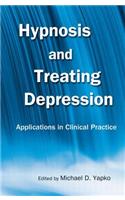 Hypnosis
and
Treating
Depression

Applications in Clinical Practice

Edited by Michael D. Yapko